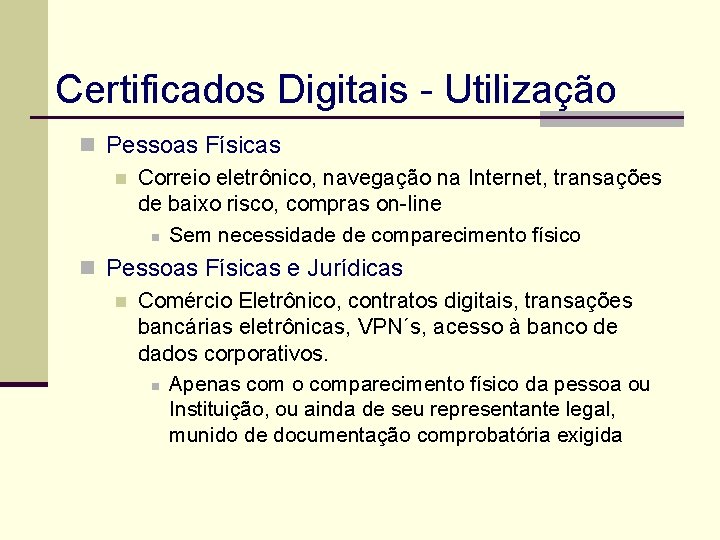 Certificados Digitais - Utilização

Pessoas Físicas

Correio eletrônico, navegação na Internet, transações de baixo risco, compras on-line

Sem necessidade de comparecimento físico

Pessoas Físicas e Jurídicas

Comércio Eletrônico, contratos digitais, transações bancárias eletrônicas, VPN´s, acesso à banco de dados corporativos.

Apenas com o comparecimento físico da pessoa ou Instituição, ou ainda de seu representante legal, munido de documentação comprobatória exigida